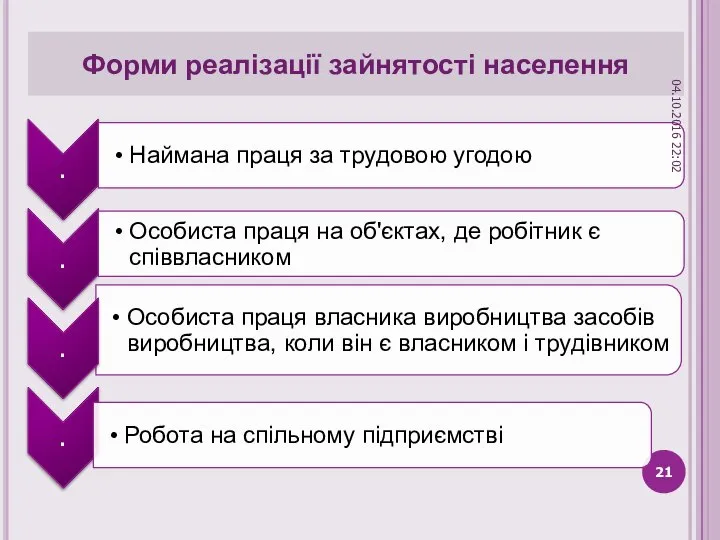 Форми реалізації зайнятості населення

04.10.2016 22:02

.

• Наймана праця за трудовою угодою

.

• Особиста праця на об'єктах, де робітник є співвласником

.

• Особиста праця власника виробництва засобів виробництва, коли він є власником і трудівником

.

• Робота на спільному підприємстві

21